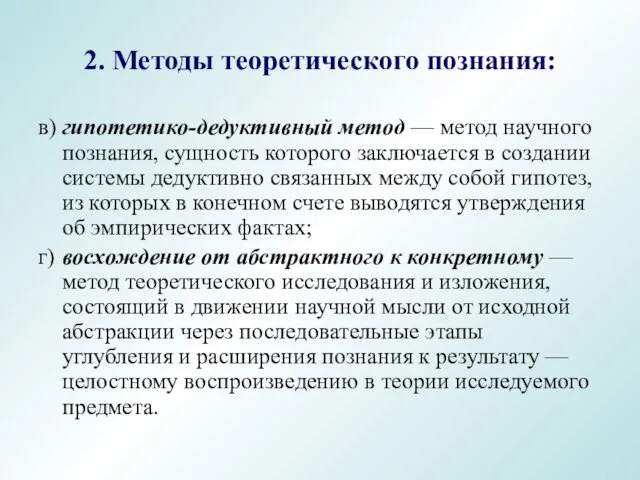 2. Методы теоретического познания:

в) гипотетико-дедуктивный метод — метод научного познания, сущность которого заключается в создании системы дедуктивно связанных между собой гипотез, из которых в конечном счете выводятся утверждения об эмпирических фактах;

г) восхождение от абстрактного к конкретному — метод теоретического исследования и изложения, состоящий в движении научной мысли от исходной абстракции через последовательные этапы углубления и расширения познания к результату — целостному воспроизведению в теории исследуемого предмета.